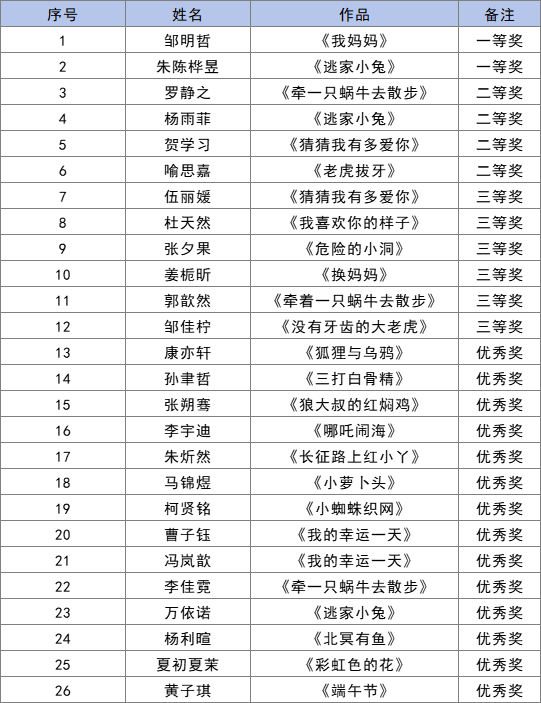 | 序号 | 姓名 | 作品 | 备注 |
|---|---|---|---|
| 1 | 邹明哲 | 《我妈妈》 | 一等奖 |
| 2 | 朱陈桦昱 | 《逃家小兔》 | 一等奖 |
| 3 | 罗静之 | 《牵一只蜗牛去散步》 | 二等奖 |
| 4 | 杨雨菲 | 《逃家小兔》 | 二等奖 |
| 5 | 贺学习 | 《猜猜我有多爱你》 | 二等奖 |
| 6 | 喻思嘉 | 《老虎拔牙》 | 二等奖 |
| 7 | 伍丽媛 | 《猜猜我有多爱你》 | 三等奖 |
| 8 | 杜天然 | 《我喜欢你的样子》 | 三等奖 |
| 9 | 张夕果 | 《危险的小洞》 | 三等奖 |
| 10 | 姜栀昕 | 《换妈妈》 | 三等奖 |
| 11 | 郭歆然 | 《牵着一只蜗牛去散步》 | 三等奖 |
| 12 | 邹佳柠 | 《没有牙齿的大老虎》 | 三等奖 |
| 13 | 康亦轩 | 《狐狸与乌鸦》 | 优秀奖 |
| 14 | 孙聿哲 | 《三打白骨精》 | 优秀奖 |
| 15 | 张朔骞 | 《狼大叔的红焖鸡》 | 优秀奖 |
| 16 | 李宇迪 | 《哪吒闹海》 | 优秀奖 |
| 17 | 朱炘然 | 《长征路上红小丫》 | 优秀奖 |
| 18 | 马锦煜 | 《小萝卜头》 | 优秀奖 |
| 19 | 柯贤铭 | 《小蜘蛛织网》 | 优秀奖 |
| 20 | 曹子钰 | 《我的幸运一天》 | 优秀奖 |
| 21 | 冯岚歆 | 《我的幸运一天》 | 优秀奖 |
| 22 | 李佳霓 | 《牵一只蜗牛去散步》 | 优秀奖 |
| 23 | 万依诺 | 《逃家小兔》 | 优秀奖 |
| 24 | 杨利暄 | 《北冥有鱼》 | 优秀奖 |
| 25 | 夏初夏茉 | 《彩虹色的花》 | 优秀奖 |
| 26 | 黄子琪 | 《端午节》 | 优秀奖 |